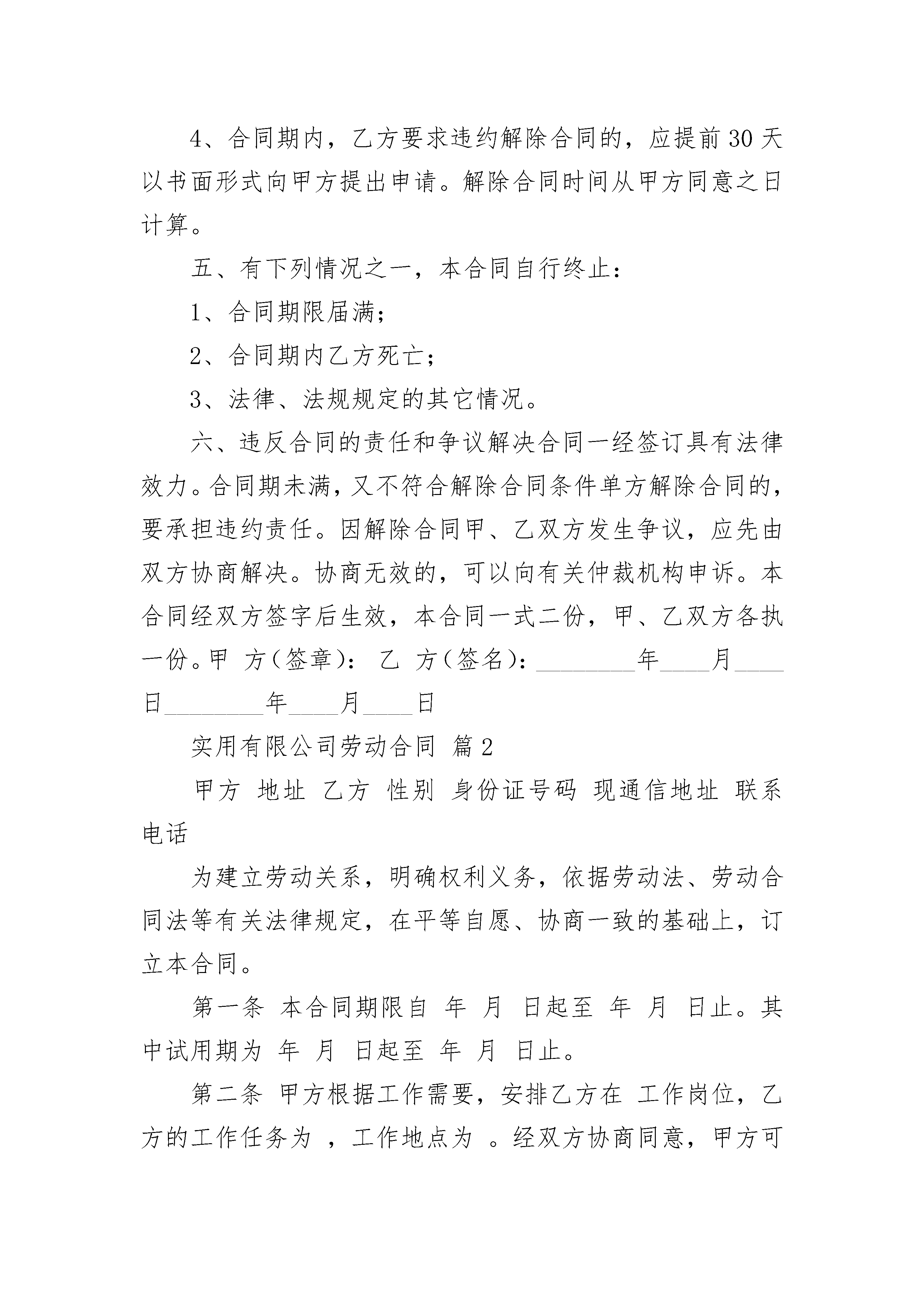 4、合同期内，乙方要求违约解除合同的，应提前30天以书面形式向甲方提出申请。解除合同时间从甲方同意之日计算。

五、有下列情况之一，本合同自行终止：

1、合同期限届满；

2、合同期内乙方死亡；

3、法律、法规规定的其它情况。

六、违反合同的责任和争议解决合同一经签订具有法律效力。合同期未满，又不符合解除合同条件单方解除合同的，要承担违约责任。因解除合同甲、乙双方发生争议，应先由双方协商解决。协商无效的，可以向有关仲裁机构申诉。本合同经双方签字后生效，本合同一式二份，甲、乙双方各执一份。甲 方（签章）： 乙 方（签名）：________年____月____日________年____月____日

实用有限公司劳动合同 篇2

甲方 地址 乙方 性别 身份证号码 现通信地址 联系电话

为建立劳动关系，明确权利义务，依据劳动法、劳动合同法等有关法律规定，在平等自愿、协商一致的基础上，订立本合同。

第一条 本合同期限自 年 月 日起至 年 月 日止。其中试用期为 年 月 日起至 年 月 日止。

第二条 甲方根据工作需要，安排乙方在 工作岗位，乙方的工作任务为 ，工作地点为 。经双方协商同意，甲方可